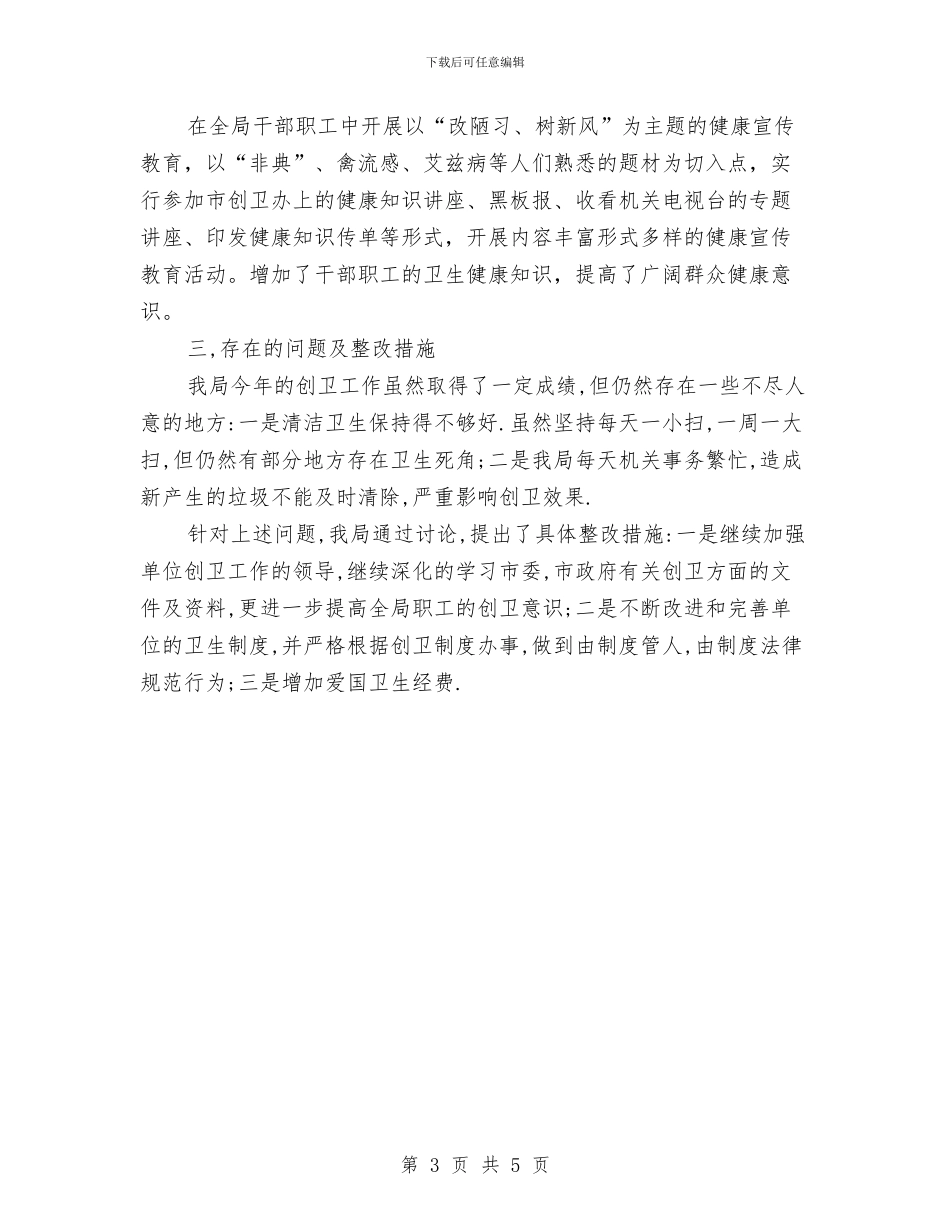 下载后可任意编辑

在全局干部职工中开展以“改陋习、树新风”为主题的健康宣传教育，以“非典”、禽流感、艾兹病等人们熟悉的题材为切入点，实行参加市创卫办上的健康知识讲座、黑板报、收看机关电视台的专题讲座、印发健康知识传单等形式，开展内容丰富形式多样的健康宣传教育活动。增加了干部职工的卫生健康知识，提高了广阔群众健康意识。

三,存在的问题及整改措施

我局今年的创卫工作虽然取得了一定成绩,但仍然存在一些不尽人意的地方:一是清洁卫生保持得不够好.虽然坚持每天一小扫,一周一大扫,但仍然有部分地方存在卫生死角;二是我局每天机关事务繁忙,造成新产生的垃圾不能及时清除,严重影响创卫效果.

针对上述问题,我局通过讨论,提出了具体整改措施:一是继续加强单位创卫工作的领导,继续深化的学习市委,市政府有关创卫方面的文件及资料,更进一步提高全局职工的创卫意识;二是不断改进和完善单位的卫生制度,并严格根据创卫制度办事,做到由制度管人,由制度法律规范行为;三是增加爱国卫生经费.

第 3 页 共 5 页